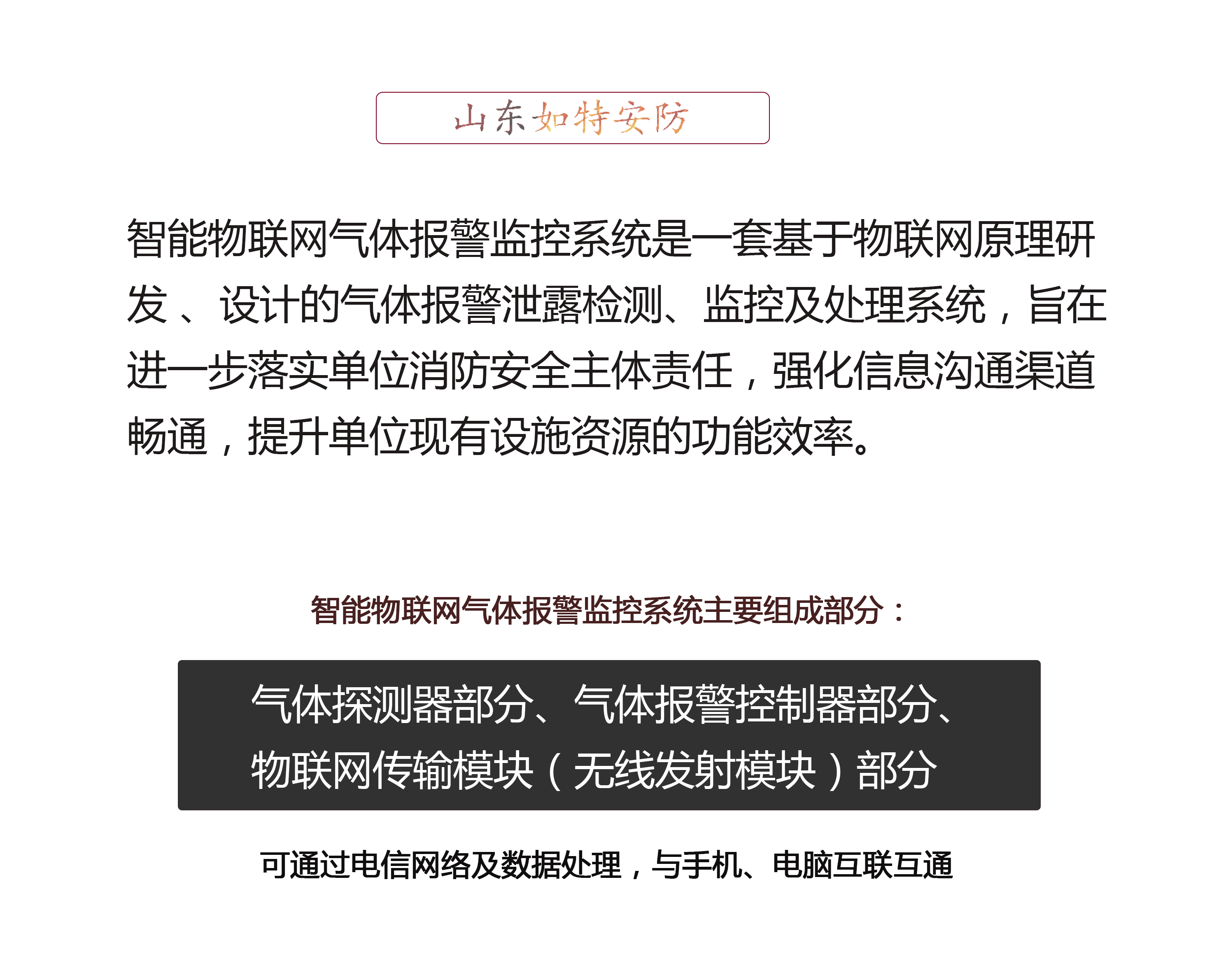 山东如特安防

智能物联网气体报警监控系统是一套基于物联网原理研发、设计的气体报警泄露检测、监控及处理系统，旨在进一步落实单位消防安全主体责任，强化信息沟通渠道畅通，提升单位现有设施资源的功能效率。

智能物联网气体报警监控系统主要组成部分：

气体探测器部分、气体报警控制器部分、物联网传输模块（无线发射模块）部分

可通过电信网络及数据处理，与手机、电脑互联互通